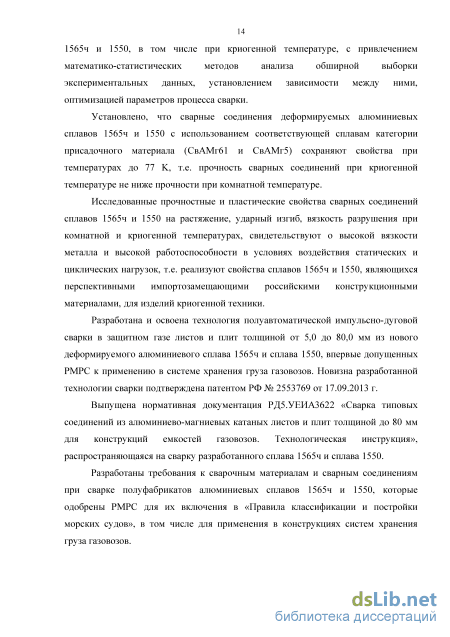 14

1565ч и 1550, в том числе при криогенной температуре, с привлечением математико-статистических методов анализа обширной выборки экспериментальных данных, установлением зависимости между ними, оптимизацией параметров процесса сварки.

Установлено, что сварные соединения деформируемых алюминиевых сплавов 1565ч и 1550 с использованием соответствующей сплавам категории присадочного материала (СвАМг61 и СвАМг5) сохраняют свойства при температурах до 77 К, т.е. прочность сварных соединений при криогенной температуре не ниже прочности при комнатной температуре.

Исследованные прочностные и пластические свойства сварных соединений сплавов 1565ч и 1550 на растяжение, ударный изгиб, вязкость разрушения при комнатной и криогенной температурах, свидетельствуют о высокой вязкости металла и высокой работоспособности в условиях воздействия статических и циклических нагрузок, т.е. реализуют свойства сплавов 1565ч и 1550, являющихся перспективными импортозамещающими российскими конструкционными материалами, для изделий криогенной техники.

Разработана и освоена технология полуавтоматической импульсно-дуговой сварки в защитном газе листов и плит толщиной от 5,0 до 80,0 мм из нового деформируемого алюминиевого сплава 1565ч и сплава 1550, впервые допущенных РМРС к применению в системе хранения груза газовозов. Новизна разработанной технологии сварки подтверждена патентом РФ № 2553769 от 17.09.2013 г.

Выпущена нормативная документация РД5.УЕИА3622 «Сварка типовых соединений из алюминиево-магниевых катаных листов и плит толщиной до 80 мм для конструкций емкостей газовозов. Технологическая инструкция», распространяющаяся на сварку разработанного сплава 1565ч и сплава 1550.

Разработаны требования к сварочным материалам и сварным соединениям при сварке полуфабрикатов алюминиевых сплавов 1565ч и 1550, которые одобрены РМРС для их включения в «Правила классификации и постройки морских судов», в том числе для применения в конструкциях систем хранения груза газовозов.

dsLib.net
библиотека диссертаций